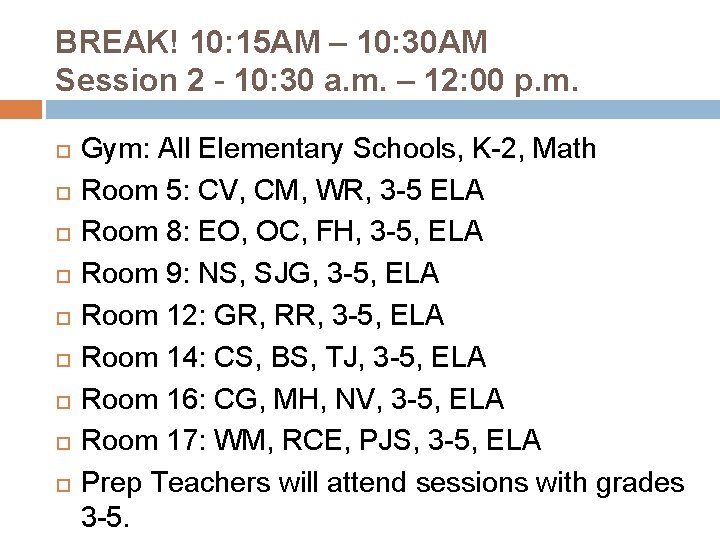 BREAK! 10:15AM – 10:30AM
Session 2 - 10:30 a.m. – 12:00 p.m.

Gym: All Elementary Schools, K-2, Math
Room 5: CV, CM, WR, 3-5 ELA
Room 8: EO, OC, FH, 3-5, ELA
Room 9: NS, SJG, 3-5, ELA
Room 12: GR, RR, 3-5, ELA
Room 14: CS, BS, TJ, 3-5, ELA
Room 16: CG, MH, NV, 3-5, ELA
Room 17: WM, RCE, PJS, 3-5, ELA
Prep Teachers will attend sessions with grades 3-5.